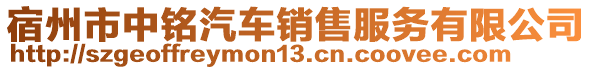 宿州市中铭汽车销售服务有限公司
http://szgeoffreymon13.cn.coovee.com